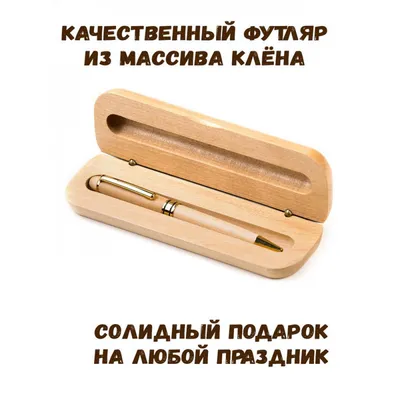 КАЧЕСТВЕННЫЙ ФУТЛЯР ИЗ МАССИВА КЛЁНА

СОЛИДНЫЙ ПОДАРОК НА ЛЮБОЙ ПРАЗДНИК